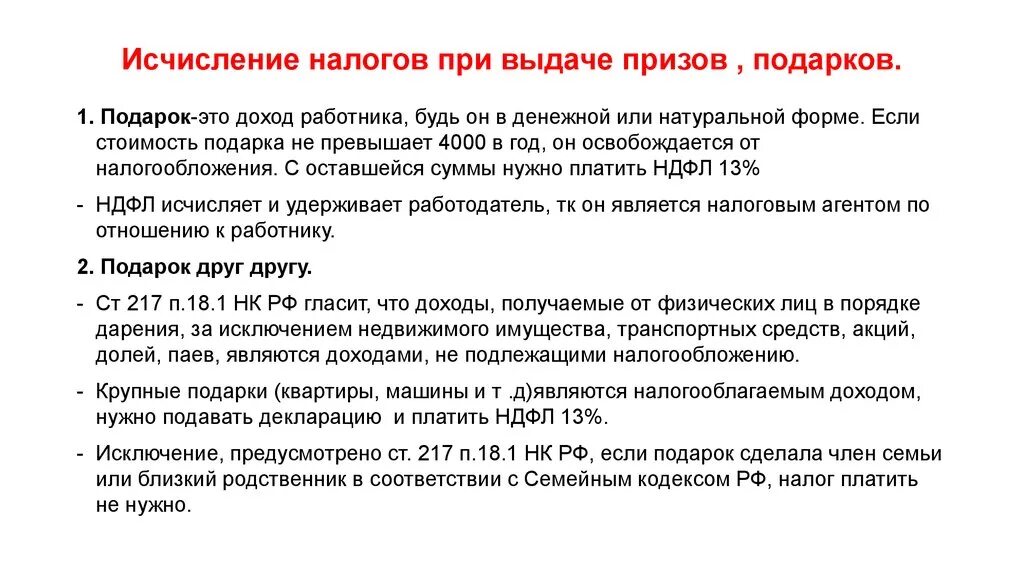 Исчисление налогов при выдаче призов , подарков.

1. Подарок-это доход работника, будь он в денежной или натуральной форме. Если стоимость подарка не превышает 4000 в год, он освобождается от налогообложения. С оставшейся суммы нужно платить НДФЛ 13%

- НДФЛ исчисляет и удерживает работодатель, тк он является налоговым агентом по отношению к работнику.

2. Подарок друг другу.

- Ст 217 п.18.1 НК РФ гласит, что доходы, получаемые от физических лиц в порядке дарения, за исключением недвижимого имущества, транспортных средств, акций, долей, паев, являются доходами, не подлежащими налогообложению.

- Крупные подарки (квартиры, машины и т .д)являются налогооблагаемым доходом, нужно подавать декларацию и платить НДФЛ 13%.

- Исключение, предусмотрено ст. 217 п.18.1 НК РФ, если подарок сделала член семьи или близкий родственник в соответствии с Семейным кодексом РФ, налог платить не нужно.